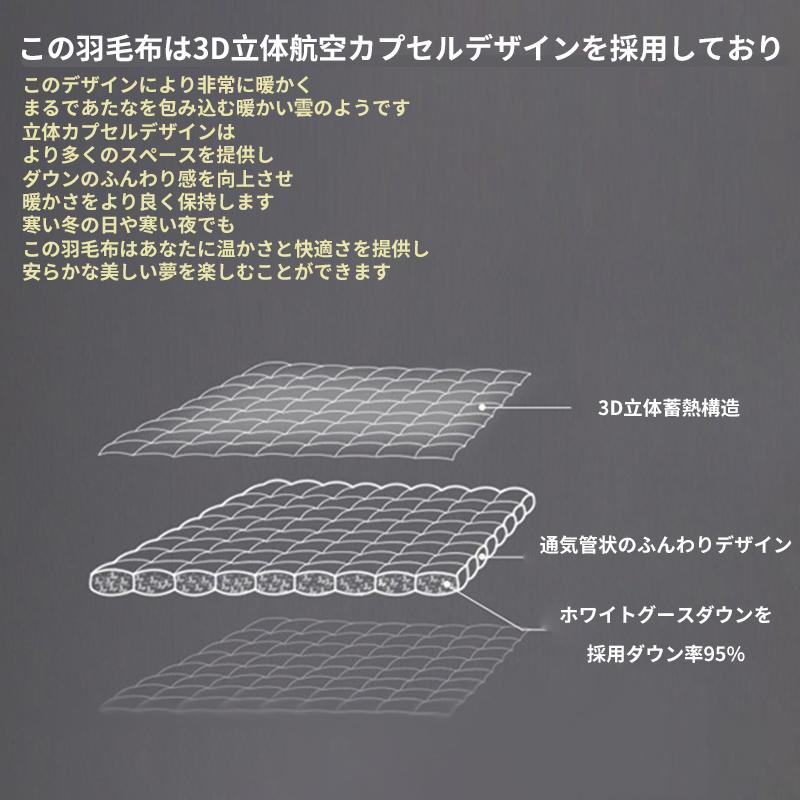 この羽毛布は3D立体航空カプセルデザインを採用しており

このデザインにより非常に暖かく
まるであたなを包み込む暖かい雲のようです
立体カプセルデザインは
より多くのスペースを提供し
ダウンのふんわり感を向上させ
暖かさをより良く保持します
寒い冬の日や寒い夜でも
この羽毛布はあなたに温かさと快適さを提供し
安らかな美しい夢を楽しむことができます

3D立体蓄熱構造

通気管状のふんわりデザイン

ホワイトグースダウンを
採用ダウン率95%